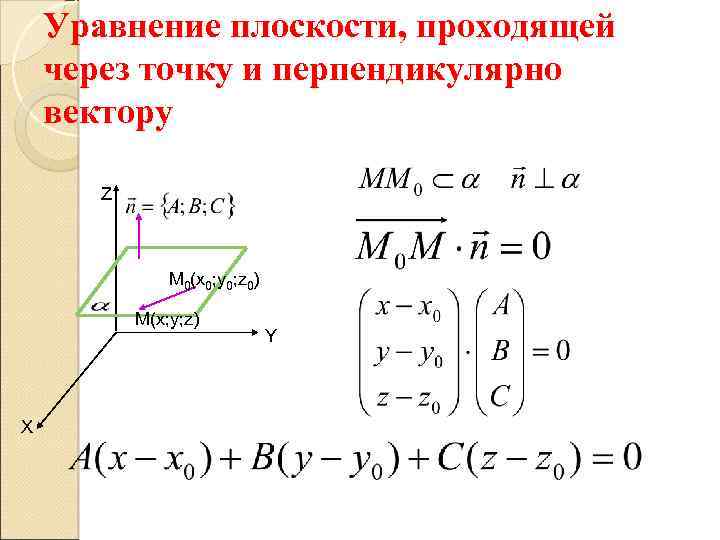 Уравнение плоскости, проходящей через точку и перпендикулярно вектору

Z

$\vec{n} = \{A; B; C\}$

$M_0(x_0;y_0;z_0)$

$\alpha$

M(x;y;z)

Y

X

$MM_0 \subset \alpha \quad \vec{n} \perp \alpha$

$\overrightarrow{M_0M} \cdot \vec{n} = 0$

$\begin{pmatrix} x - x_0 \\ y - y_0 \\ z - z_0 \end{pmatrix} \cdot \begin{pmatrix} A \\ B \\ C \end{pmatrix} = 0$

$A(x - x_0) + B(y - y_0) + C(z - z_0) = 0$